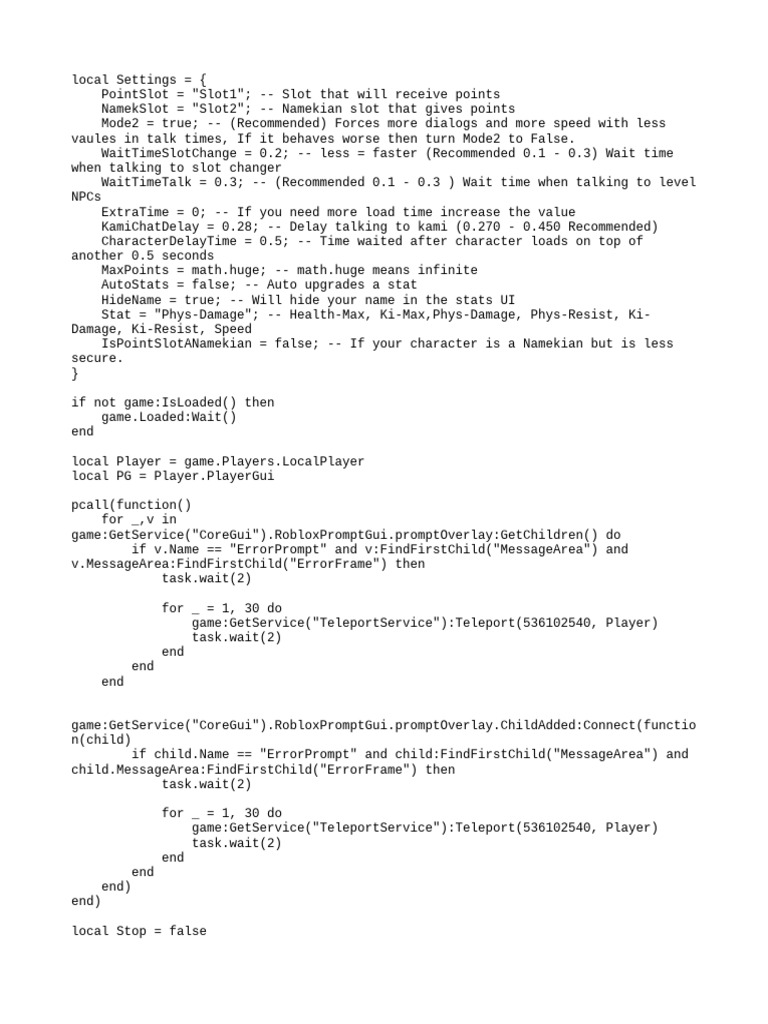 local Settings = {
    PointSlot = "Slot1"; -- Slot that will receive points
    NamekSlot = "Slot2"; -- Namekian slot that gives points
    Mode2 = true; -- (Recommended) Forces more dialogs and more speed with less vaules in talk times, If it behaves worse then turn Mode2 to False.
    WaitTimeSlotChange = 0.2; -- less = faster (Recommended 0.1 - 0.3) Wait time when talking to slot changer
    WaitTimeTalk = 0.3; -- (Recommended 0.1 - 0.3 ) Wait time when talking to level NPCs
    ExtraTime = 0; -- If you need more load time increase the value
    KamiChatDelay = 0.28; -- Delay talking to kami (0.270 - 0.450 Recommended)
    CharacterDelayTime = 0.5; -- Time waited after character loads on top of another 0.5 seconds
    MaxPoints = math.huge; -- math.huge means infinite
    AutoStats = false; -- Auto upgrades a stat
    HideName = true; -- Will hide your name in the stats UI
    Stat = "Phys-Damage"; -- Health-Max, Ki-Max,Phys-Damage, Phys-Resist, Ki-Damage, Ki-Resist, Speed
    IsPointSlotANamekian = false; -- If your character is a Namekian but is less secure.
}

if not game:IsLoaded() then
    game.Loaded:Wait()
end

local Player = game.Players.LocalPlayer
local PG = Player.PlayerGui

pcall(function()
    for _,v in game:GetService("CoreGui").RobloxPromptGui.promptOverlay:GetChildren() do
        if v.Name == "ErrorPrompt" and v:FindFirstChild("MessageArea") and v.MessageArea:FindFirstChild("ErrorFrame") then
            task.wait(2)

            for _ = 1, 30 do
                game:GetService("TeleportService"):Teleport(536102540, Player)
                task.wait(2)
            end
        end
    end

game:GetService("CoreGui").RobloxPromptGui.promptOverlay.ChildAdded:Connect(function(child)
        if child.Name == "ErrorPrompt" and child:FindFirstChild("MessageArea") and child.MessageArea:FindFirstChild("ErrorFrame") then
            task.wait(2)

            for _ = 1, 30 do
                game:GetService("TeleportService"):Teleport(536102540, Player)
                task.wait(2)
            end
        end
    end)
end)

local Stop = false